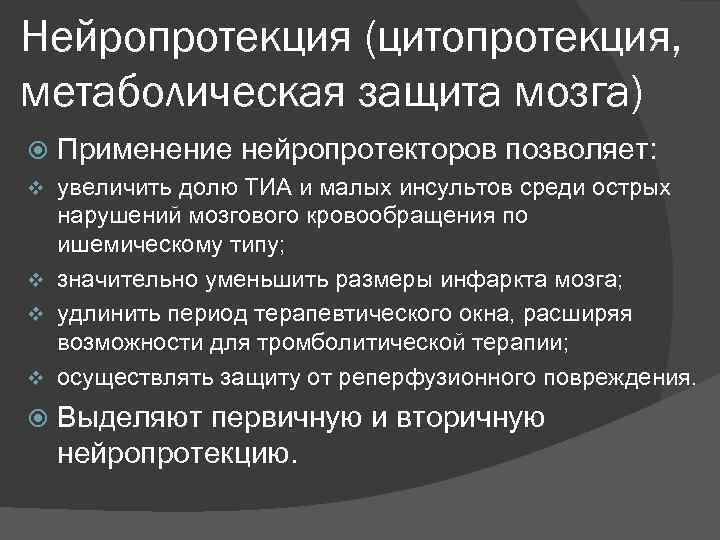 Нейропротекция (цитопротекция, метаболическая защита мозга)

Применение нейропротекторов позволяет:

увеличить долю ТИА и малых инсультов среди острых нарушений мозгового кровообращения по ишемическому типу;

значительно уменьшить размеры инфаркта мозга;

удлинить период терапевтического окна, расширяя возможности для тромболитической терапии;

осуществлять защиту от реперфузионного повреждения.

Выделяют первичную и вторичную нейропротекцию.